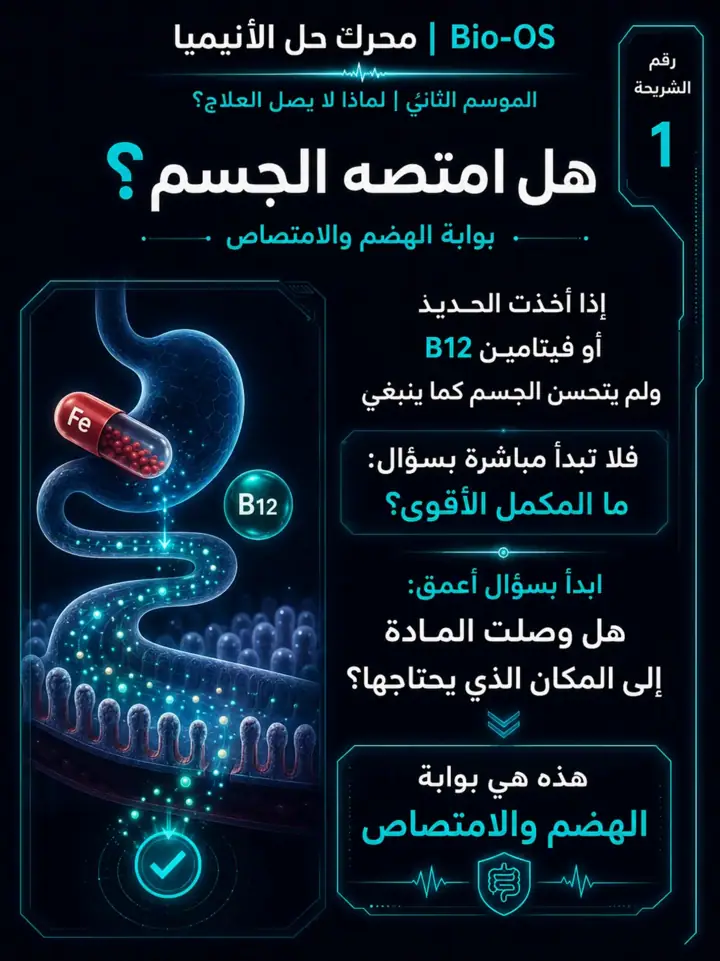 Bio-OS | محرك حل الأنيميا

رقم الشريحة
1

الموسم الثاني | لماذا لا يصل العلاج؟

هل امتصه الجسم؟

بوابة الهضم والامتصاص

إذا أخذت الحديد
أو فيتامين B12
ولم يتحسن الجسم كما ينبغي

فلا تبدأ مباشرة بسؤال:
ما المكمل الأقوى؟

ابدأ بسؤال أعمق:
هل وصلت المادة
إلى المكان الذي يحتاجها؟

هذه هي بوابة
الهضم والامتصاص

Fe
B12